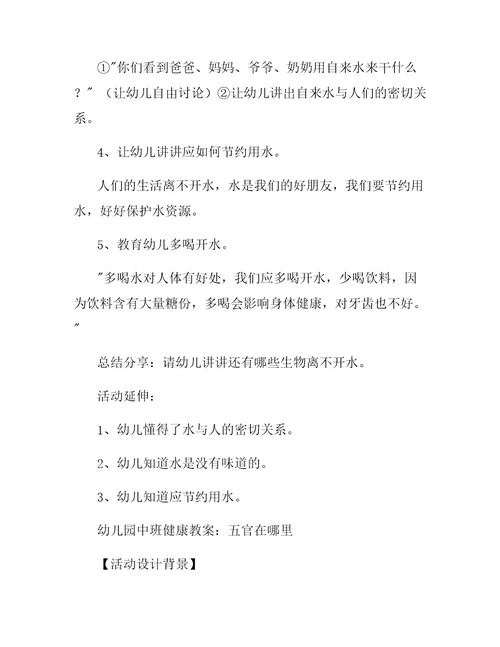 ①"你们看到爸爸、妈妈、爷爷、奶奶用自来水来干什么？"（让幼儿自由讨论）②让幼儿讲出自来水与人们的密切关系。

4、让幼儿讲讲应如何节约用水。

人们的生活离不开水，水是我们的好朋友，我们要节约用水，好好保护水资源。

5、教育幼儿多喝开水。

"多喝水对人体有好处，我们应多喝开水，少喝饮料，因为饮料含有大量糖份，多喝会影响身体健康，对牙齿也不好。"

总结分享：请幼儿讲讲还有哪些生物离不开水。

活动延伸：

1、幼儿懂得了水与人的密切关系。

2、幼儿知道水是没有味道的。

3、幼儿知道应节约用水。

幼儿园中班健康教案：五官在哪里

【活动设计背景】